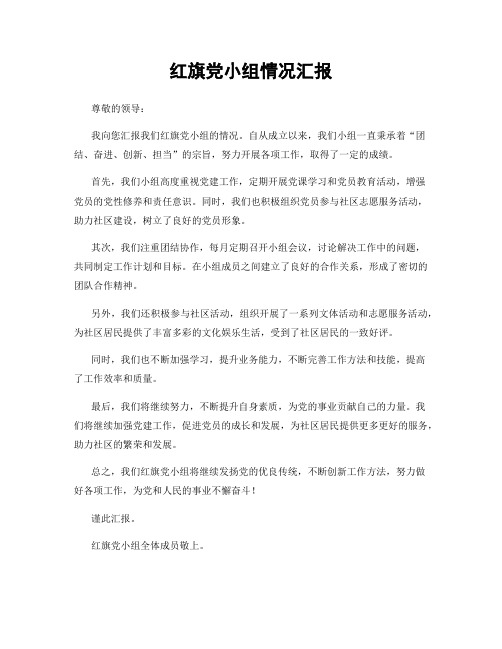 红旗党小组情况汇报

尊敬的领导：

我向您汇报我们红旗党小组的情况。自从成立以来，我们小组一直秉承着“团结、奋进、创新、担当”的宗旨，努力开展各项工作，取得了一定的成绩。

首先，我们小组高度重视党建工作，定期开展党课学习和党员教育活动，增强党员的党性修养和责任意识。同时，我们也积极组织党员参与社区志愿服务活动，助力社区建设，树立了良好的党员形象。

其次，我们注重团结协作，每月定期召开小组会议，讨论解决工作中的问题，共同制定工作计划和目标。在小组成员之间建立了良好的合作关系，形成了密切的团队合作精神。

另外，我们还积极参与社区活动，组织开展了一系列文体活动和志愿服务活动，为社区居民提供了丰富多彩的文化娱乐生活，受到了社区居民的一致好评。

同时，我们也不断加强学习，提升业务能力，不断完善工作方法和技能，提高了工作效率和质量。

最后，我们将继续努力，不断提升自身素质，为党的事业贡献自己的力量。我们将继续加强党建工作，促进党员的成长和发展，为社区居民提供更多更好的服务，助力社区的繁荣和发展。

总之，我们红旗党小组将继续发扬党的优良传统，不断创新工作方法，努力做好各项工作，为党和人民的事业不懈奋斗！

谨此汇报。

红旗党小组全体成员敬上。